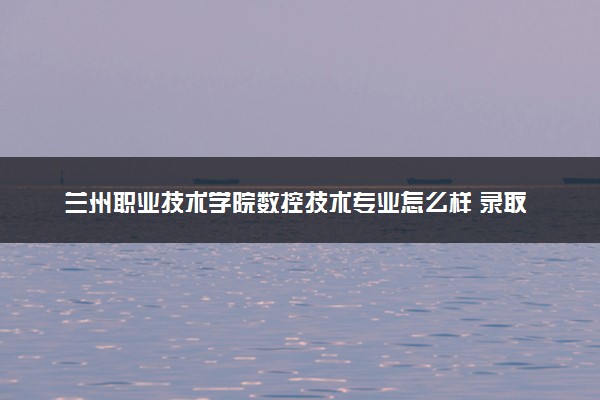 兰州职业技术学院数控技术专业怎么样 录取